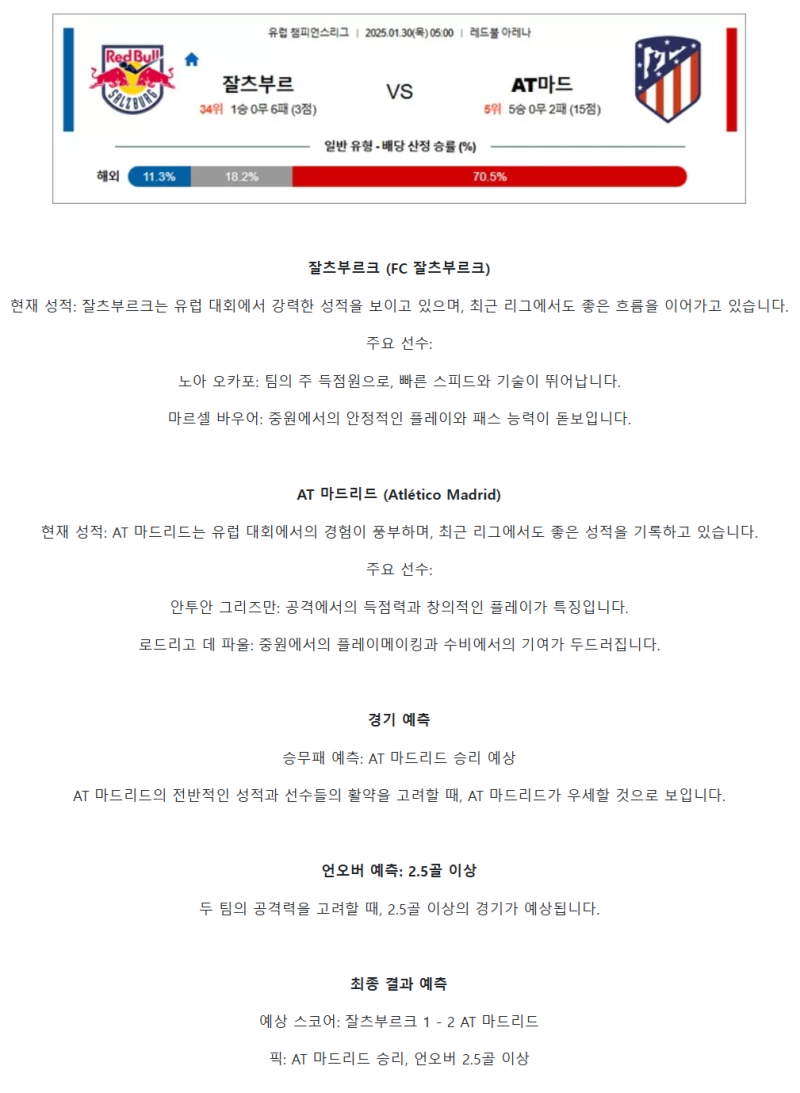 유럽 챔피언스리그 | 2025.01.30(목) 05:00 | 레드불 아레나

Red Bull SALZBURG

잘츠부르

34위 1승 0무 6패 (3점)

VS

AT마드

5위 5승 0무 2패 (15점)

일반 유형 - 배당 산정 승률 (%)

해외 11.3% 18.2% 70.5%

잘츠부르크 (FC 잘츠부르크)

현재 성적: 잘츠부르크는 유럽 대회에서 강력한 성적을 보이고 있으며, 최근 리그에서도 좋은 흐름을 이어가고 있습니다.

주요 선수:

노아 오카포: 팀의 주 득점원으로, 빠른 스피드와 기술이 뛰어납니다.

마르셀 바우어: 중원에서의 안정적인 플레이와 패스 능력이 돋보입니다.

AT 마드리드 (Atlético Madrid)

현재 성적: AT 마드리드는 유럽 대회에서의 경험이 풍부하며, 최근 리그에서도 좋은 성적을 기록하고 있습니다.

주요 선수:

안투안 그리즈만: 공격에서의 득점력과 창의적인 플레이가 특징입니다.

로드리고 데 파울: 중원에서의 플레이메이킹과 수비에서의 기여가 두드러집니다.

경기 예측

승무패 예측: AT 마드리드 승리 예상

AT 마드리드의 전반적인 성적과 선수들의 활약을 고려할 때, AT 마드리드가 우세할 것으로 보입니다.

언오버 예측: 2.5골 이상

두 팀의 공격력을 고려할 때, 2.5골 이상의 경기가 예상됩니다.

최종 결과 예측

예상 스코어: 잘츠부르크 1 - 2 AT 마드리드

픽: AT 마드리드 승리, 언오버 2.5골 이상